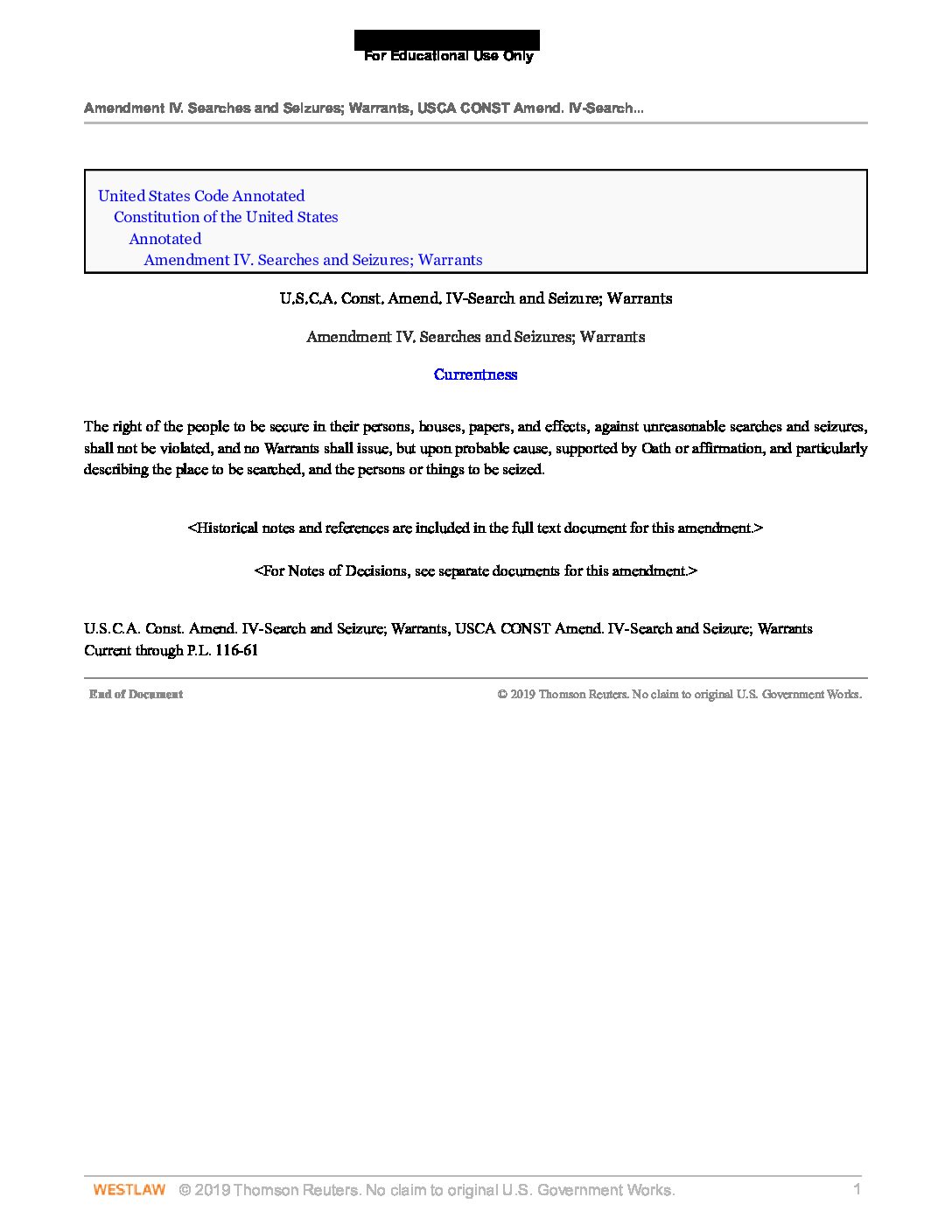 For Educational Use Only

Amendment IV. Searches and Seizures; Warrants, USCA CONST Amend. IV-Search...

United States Code Annotated
Constitution of the United States
Annotated
Amendment IV. Searches and Seizures; Warrants

U.S.C.A. Const. Amend. IV-Search and Seizure; Warrants

Amendment IV. Searches and Seizures; Warrants

Currentness

The right of the people to be secure in their persons, houses, papers, and effects, against unreasonable searches and seizures, shall not be violated, and no Warrants shall issue, but upon probable cause, supported by Oath or affirmation, and particularly describing the place to be searched, and the persons or things to be seized.

<Historical notes and references are included in the full text document for this amendment.>

<For Notes of Decisions, see separate documents for this amendment.>

U.S.C.A. Const. Amend. IV-Search and Seizure; Warrants, USCA CONST Amend. IV-Search and Seizure; Warrants
Current through P.L. 116-61

End of Document © 2019 Thomson Reuters. No claim to original U.S. Government Works.

WESTLAW © 2019 Thomson Reuters. No claim to original U.S. Government Works. 1